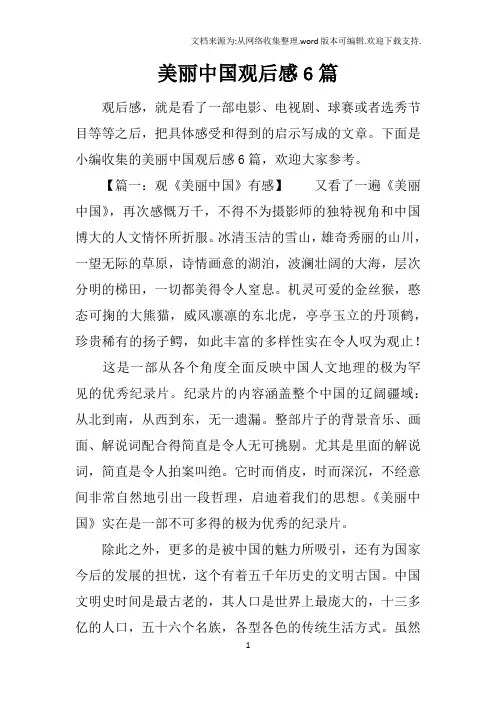 文档来源为:从网络收集整理.word版本可编辑.欢迎下载支持.

美丽中国观后感6篇

观后感，就是看了一部电影、电视剧、球赛或者选秀节目等等之后，把具体感受和得到的启示写成的文章。下面是小编收集的美丽中国观后感6篇，欢迎大家参考。

【篇一：观《美丽中国》有感】 又看了一遍《美丽中国》，再次感慨万千，不得不为摄影师的独特视角和中国博大的人文情怀所折服。冰清玉洁的雪山，雄奇秀丽的山川，一望无际的草原，诗情画意的湖泊，波澜壮阔的大海，层次分明的梯田，一切都美得令人窒息。机灵可爱的金丝猴，憨态可掬的大熊猫，威风凛凛的东北虎，亭亭玉立的丹顶鹤，珍贵稀有的扬子鳄，如此丰富的多样性实在令人叹为观止！

这是一部从各个角度全面反映中国人文地理的极为罕见的优秀纪录片。纪录片的内容涵盖整个中国的辽阔疆域：从北到南，从西到东，无一遗漏。整部片子的背景音乐、画面、解说词配合得简直是令人无可挑剔。尤其是里面的解说词，简直是令人拍案叫绝。它时而俏皮，时而深沉，不经意间非常自然地引出一段哲理，启迪着我们的思想。《美丽中国》实在是一部不可多得的极为优秀的纪录片。

除此之外，更多的是被中国的魅力所吸引，还有为国家今后的发展的担忧，这个有着五千年历史的文明古国。中国文明史时间是最古老的，其人口是世界上最庞大的，十三多亿的人口，五十六个名族，各型各色的传统生活方式。虽然

1